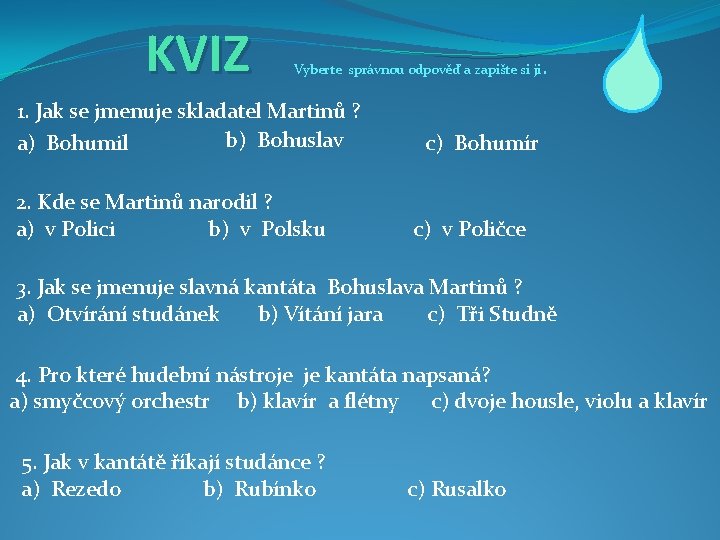 KVIZ

Vyberte správnou odpověď a zapište si ji .

1. Jak se jmenuje skladatel Martinů ?
a) Bohumil b) Bohuslav c) Bohumír

2. Kde se Martinů narodil ?
a) v Polici b) v Polsku c) v Poličce

3. Jak se jmenuje slavná kantáta Bohuslava Martinů ?
a) Otvírání studánek b) Vítání jara c) Tři Studně

4. Pro které hudební nástroje je kantáta napsaná?
a) smyčcový orchestr b) klavír a flétny c) dvoje housle, violu a klavír

5. Jak v kantátě říkají studánce ?
a) Rezedo b) Rubínko c) Rusalko